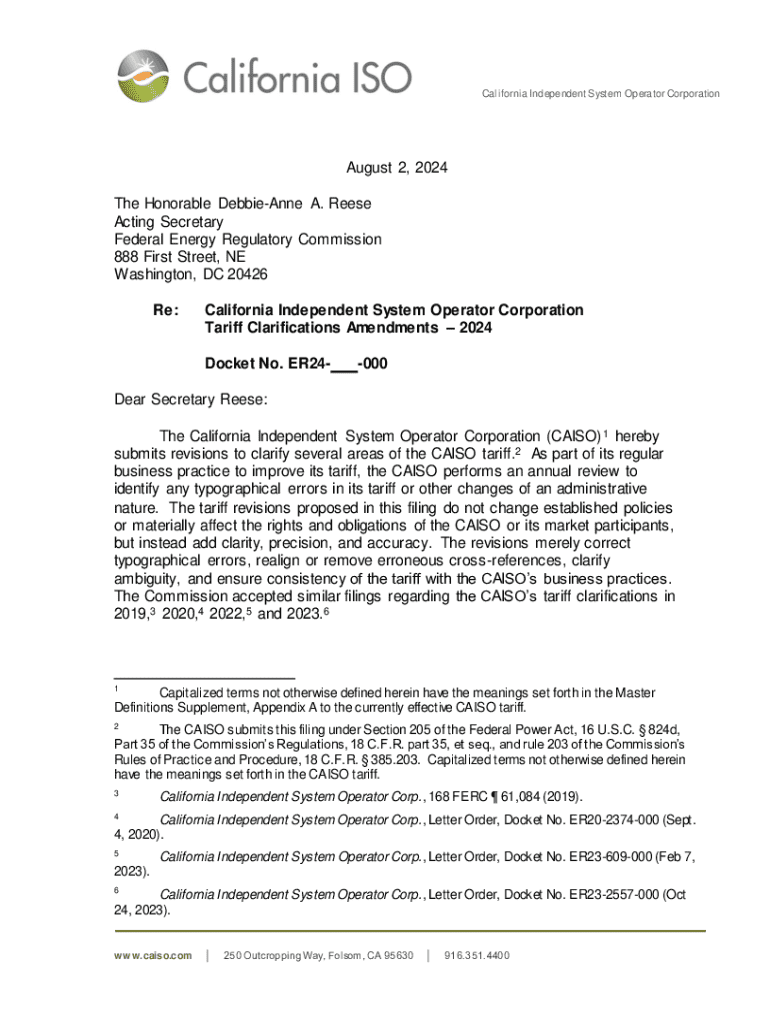 California ISO

California Independent System Operator Corporation

August 2, 2024

The Honorable Debbie-Anne A. Reese
Acting Secretary
Federal Energy Regulatory Commission
888 First Street, NE
Washington, DC 20426

Re: California Independent System Operator Corporation
Tariff Clarifications Amendments – 2024

Docket No. ER24-___-000

Dear Secretary Reese:

The California Independent System Operator Corporation (CAISO)$^1$ hereby submits revisions to clarify several areas of the CAISO tariff.$^2$ As part of its regular business practice to improve its tariff, the CAISO performs an annual review to identify any typographical errors in its tariff or other changes of an administrative nature. The tariff revisions proposed in this filing do not change established policies or materially affect the rights and obligations of the CAISO or its market participants, but instead add clarity, precision, and accuracy. The revisions merely correct typographical errors, realign or remove erroneous cross-references, clarify ambiguity, and ensure consistency of the tariff with the CAISO's business practices. The Commission accepted similar filings regarding the CAISO's tariff clarifications in 2019,$^3$ 2020,$^4$ 2022,$^5$ and 2023.$^6$

$^1$ Capitalized terms not otherwise defined herein have the meanings set forth in the Master Definitions Supplement, Appendix A to the currently effective CAISO tariff.

$^2$ The CAISO submits this filing under Section 205 of the Federal Power Act, 16 U.S.C. § 824d, Part 35 of the Commission's Regulations, 18 C.F.R. part 35, et seq., and rule 203 of the Commission's Rules of Practice and Procedure, 18 C.F.R. § 385.203. Capitalized terms not otherwise defined herein have the meanings set forth in the CAISO tariff.

$^3$ California Independent System Operator Corp., 168 FERC ¶ 61,084 (2019).

$^4$ California Independent System Operator Corp., Letter Order, Docket No. ER20-2374-000 (Sept. 4, 2020).

$^5$ California Independent System Operator Corp., Letter Order, Docket No. ER23-609-000 (Feb 7, 2023).

$^6$ California Independent System Operator Corp., Letter Order, Docket No. ER23-2557-000 (Oct 24, 2023).

www.caiso.com | 250 Outcropping Way, Folsom, CA 95630 | 916.351.4400